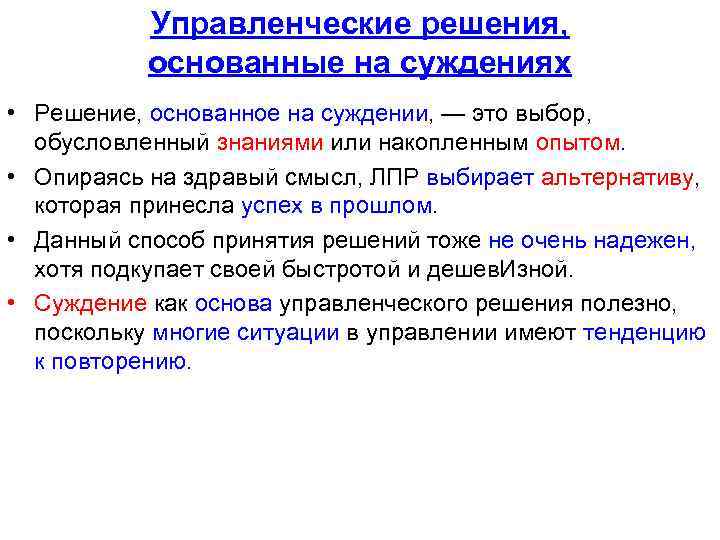 Управленческие решения, основанные на суждениях

• Решение, основанное на суждении, — это выбор, обусловленный знаниями или накопленным опытом.

• Опираясь на здравый смысл, ЛПР выбирает альтернативу, которая принесла успех в прошлом.

• Данный способ принятия решений тоже не очень надежен, хотя подкупает своей быстротой и дешевИзной.

• Суждение как основа управленческого решения полезно, поскольку многие ситуации в управлении имеют тенденцию к повторению.